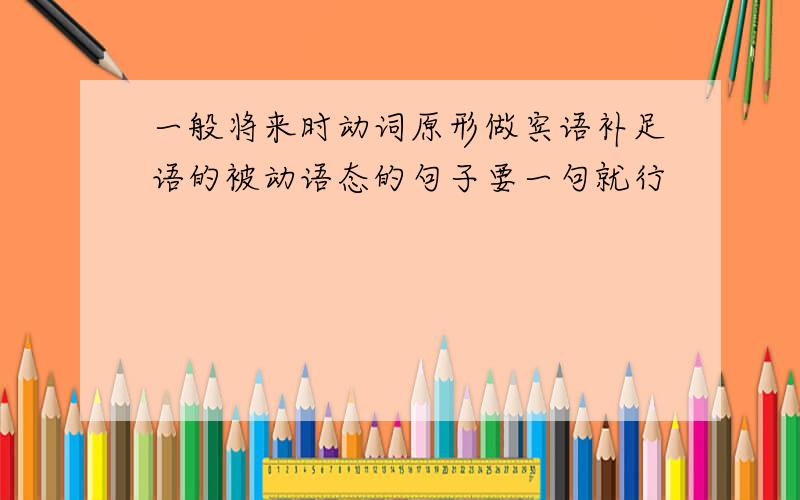 一般将来时动词原形做宾语补足语的被动语态的句子要一句就行